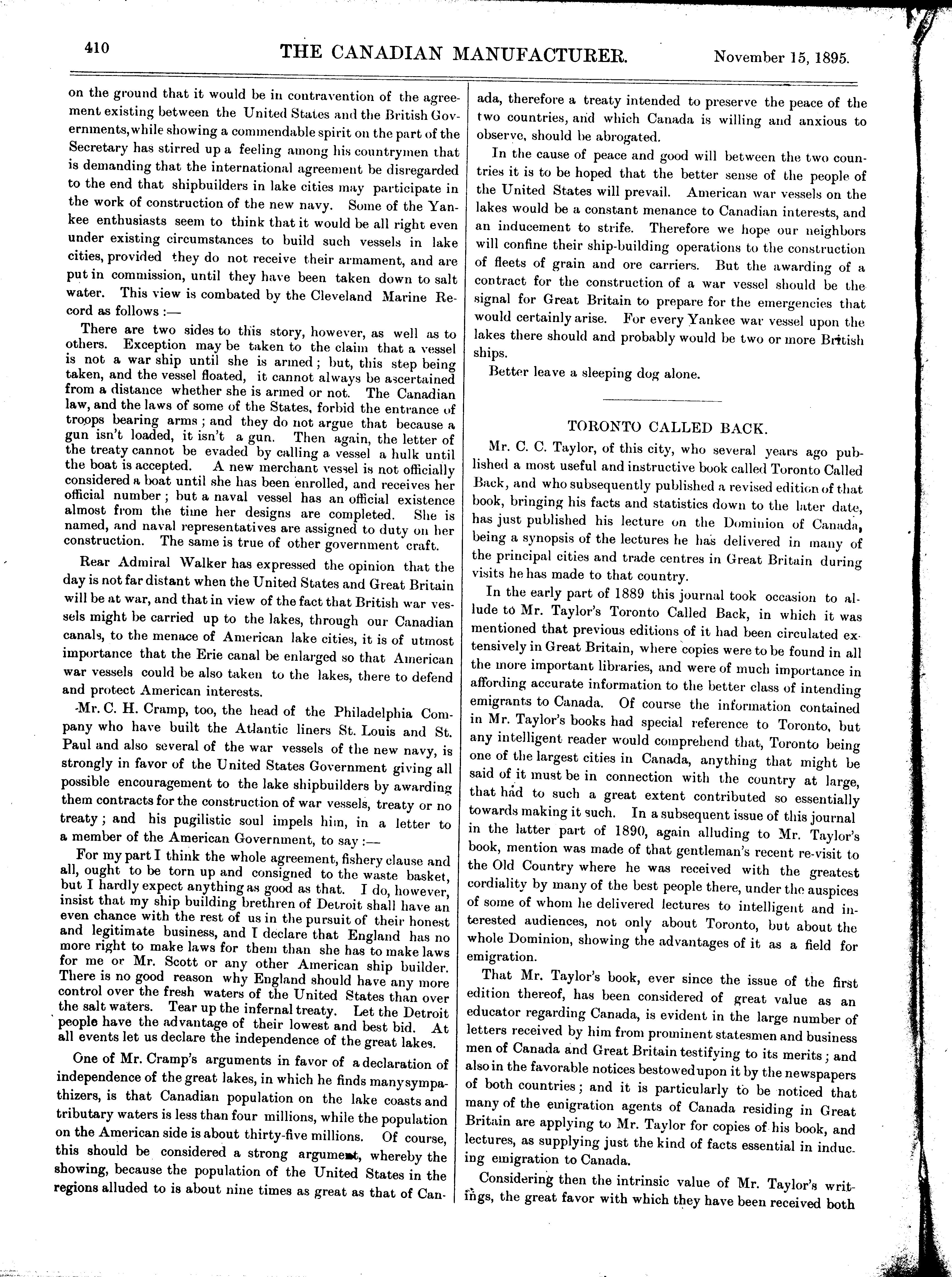 410 THE CANADIAN MANUFACTURER. November 15, 1895.

on the ground that it would be in contravention of the agreement existing between the United States and the British Governments, while showing a commendable spirit on the part of the Secretary has stirred up a feeling among his countrymen that is demanding that the international agreement be disregarded to the end that shipbuilders in lake cities may participate in the work of construction of the new navy. Some of the Yankee enthusiasts seem to think that it would be all right even under existing circumstances to build such vessels in lake cities, provided they do not receive their armament, and are put in commission, until they have been taken down to salt water. This view is combated by the Cleveland Marine Record as follows :—

There are two sides to this story, however, as well as to others. Exception may be taken to the claim that a vessel is not a war ship until she is armed; but, this step being taken, and the vessel floated, it cannot always be ascertained from a distance whether she is armed or not. The Canadian law, and the laws of some of the States, forbid the entrance of troops bearing arms; and they do not argue that because a gun isn't loaded, it isn't a gun. Then again, the letter of the treaty cannot be evaded by calling a vessel a hulk until the boat is accepted. A new merchant vessel is not officially considered a boat until she has been enrolled, and receives her official number; but a naval vessel has an official existence almost from the time her designs are completed. She is named, and naval representatives are assigned to duty on her construction. The same is true of other government craft.

Rear Admiral Walker has expressed the opinion that the day is not far distant when the United States and Great Britain will be at war, and that in view of the fact that British war vessels might be carried up to the lakes, through our Canadian canals, to the menace of American lake cities, it is of utmost importance that the Erie canal be enlarged so that American war vessels could be also taken to the lakes, there to defend and protect American interests.

Mr. C. H. Cramp, too, the head of the Philadelphia Company who have built the Atlantic liners St. Louis and St. Paul and also several of the war vessels of the new navy, is strongly in favor of the United States Government giving all possible encouragement to the lake shipbuilders by awarding them contracts for the construction of war vessels, treaty or no treaty; and his pugilistic soul impels him, in a letter to a member of the American Government, to say :—

For my part I think the whole agreement, fishery clause and all, ought to be torn up and consigned to the waste basket, but I hardly expect anything as good as that. I do, however, insist that my ship building brethren of Detroit shall have an even chance with the rest of us in the pursuit of their honest and legitimate business, and I declare that England has no more right to make laws for them than she has to make laws for me or Mr. Scott or any other American ship builder. There is no good reason why England should have any more control over the fresh waters of the United States than over the salt waters. Tear up the infernal treaty. Let the Detroit people have the advantage of their lowest and best bid. At all events let us declare the independence of the great lakes.

One of Mr. Cramp's arguments in favor of a declaration of independence of the great lakes, in which he finds many sympathizers, is that Canadian population on the lake coasts and tributary waters is less than four millions, while the population on the American side is about thirty-five millions. Of course, this should be considered a strong argument, whereby the showing, because the population of the United States in the regions alluded to is about nine times as great as that of Canada, therefore a treaty intended to preserve the peace of the two countries, and which Canada is willing and anxious to observe, should be abrogated.

In the cause of peace and good will between the two countries it is to be hoped that the better sense of the people of the United States will prevail. American war vessels on the lakes would be a constant menance to Canadian interests, and an inducement to strife. Therefore we hope our neighbors will confine their ship-building operations to the construction of fleets of grain and ore carriers. But the awarding of a contract for the construction of a war vessel should be the signal for Great Britain to prepare for the emergencies that would certainly arise. For every Yankee war vessel upon the lakes there should and probably would be two or more British ships.

Better leave a sleeping dog alone.

TORONTO CALLED BACK.

Mr. C. C. Taylor, of this city, who several years ago published a most useful and instructive book called Toronto Called Back, and who subsequently published a revised edition of that book, bringing his facts and statistics down to the later date, has just published his lecture on the Dominion of Canada, being a synopsis of the lectures he has delivered in many of the principal cities and trade centres in Great Britain during visits he has made to that country.

In the early part of 1889 this journal took occasion to allude to Mr. Taylor's Toronto Called Back, in which it was mentioned that previous editions of it had been circulated extensively in Great Britain, where copies were to be found in all the more important libraries, and were of much importance in affording accurate information to the better class of intending emigrants to Canada. Of course the information contained in Mr. Taylor's books had special reference to Toronto, but any intelligent reader would comprehend that, Toronto being one of the largest cities in Canada, anything that might be said of it must be in connection with the country at large, that had to such a great extent contributed so essentially towards making it such. In a subsequent issue of this journal in the latter part of 1890, again alluding to Mr. Taylor's book, mention was made of that gentleman's recent re-visit to the Old Country where he was received with the greatest cordiality by many of the best people there, under the auspices of some of whom he delivered lectures to intelligent and interested audiences, not only about Toronto, but about the whole Dominion, showing the advantages of it as a field for emigration.

That Mr. Taylor's book, ever since the issue of the first edition thereof, has been considered of great value as an educator regarding Canada, is evident in the large number of letters received by him from prominent statesmen and business men of Canada and Great Britain testifying to its merits; and also in the favorable notices bestowed upon it by the newspapers of both countries; and it is particularly to be noticed that many of the emigration agents of Canada residing in Great Britain are applying to Mr. Taylor for copies of his book, and lectures, as supplying just the kind of facts essential in inducing emigration to Canada.

Considering then the intrinsic value of Mr. Taylor's writings, the great favor with which they have been received both